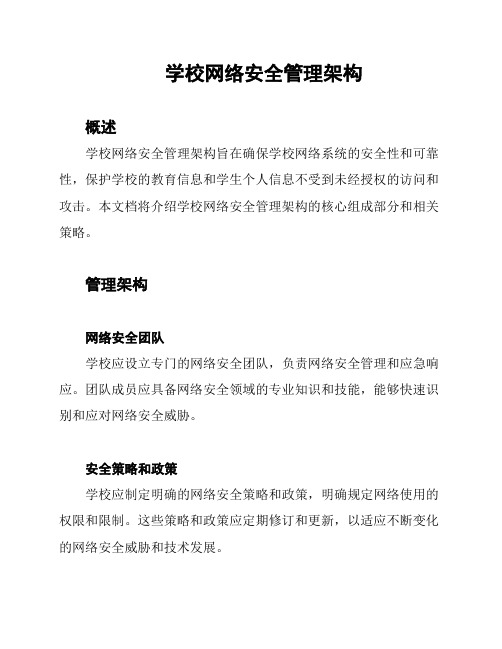 学校网络安全管理架构

概述

学校网络安全管理架构旨在确保学校网络系统的安全性和可靠性，保护学校的教育信息和学生个人信息不受到未经授权的访问和攻击。本文档将介绍学校网络安全管理架构的核心组成部分和相关策略。

管理架构

网络安全团队

学校应设立专门的网络安全团队，负责网络安全管理和应急响应。团队成员应具备网络安全领域的专业知识和技能，能够快速识别和应对网络安全威胁。

安全策略和政策

学校应制定明确的网络安全策略和政策，明确规定网络使用的权限和限制。这些策略和政策应定期修订和更新，以适应不断变化的网络安全威胁和技术发展。